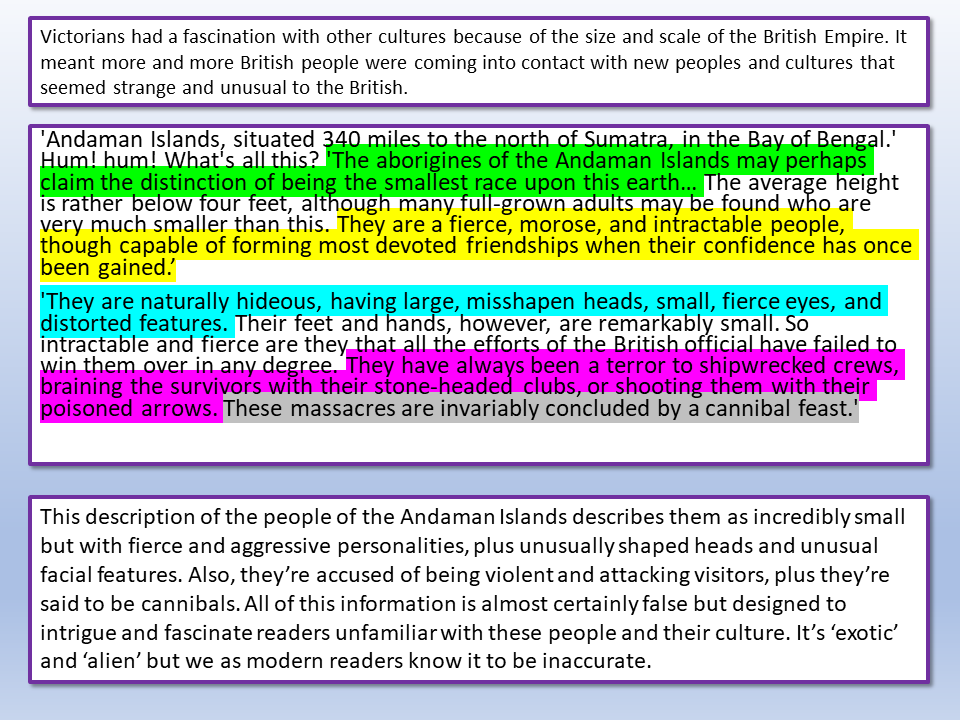 Victorians had a fascination with other cultures because of the size and scale of the British Empire. It meant more and more British people were coming into contact with new peoples and cultures that seemed strange and unusual to the British.

'Andaman Islands, situated 340 miles to the north of Sumatra, in the Bay of Bengal.' Hum! hum! What's all this? 'The aborigines of the Andaman Islands may perhaps claim the distinction of being the smallest race upon this earth… The average height is rather below four feet, although many full-grown adults may be found who are very much smaller than this. They are a fierce, morose, and intractable people, though capable of forming most devoted friendships when their confidence has once been gained.'

'They are naturally hideous, having large, misshapen heads, small, fierce eyes, and distorted features. Their feet and hands, however, are remarkably small. So intractable and fierce are they that all the efforts of the British official have failed to win them over in any degree. They have always been a terror to shipwrecked crews, braining the survivors with their stone-headed clubs, or shooting them with their poisoned arrows. These massacres are invariably concluded by a cannibal feast.'

This description of the people of the Andaman Islands describes them as incredibly small but with fierce and aggressive personalities, plus unusually shaped heads and unusual facial features. Also, they're accused of being violent and attacking visitors, plus they're said to be cannibals. All of this information is almost certainly false but designed to intrigue and fascinate readers unfamiliar with these people and their culture. It's 'exotic' and 'alien' but we as modern readers know it to be inaccurate.